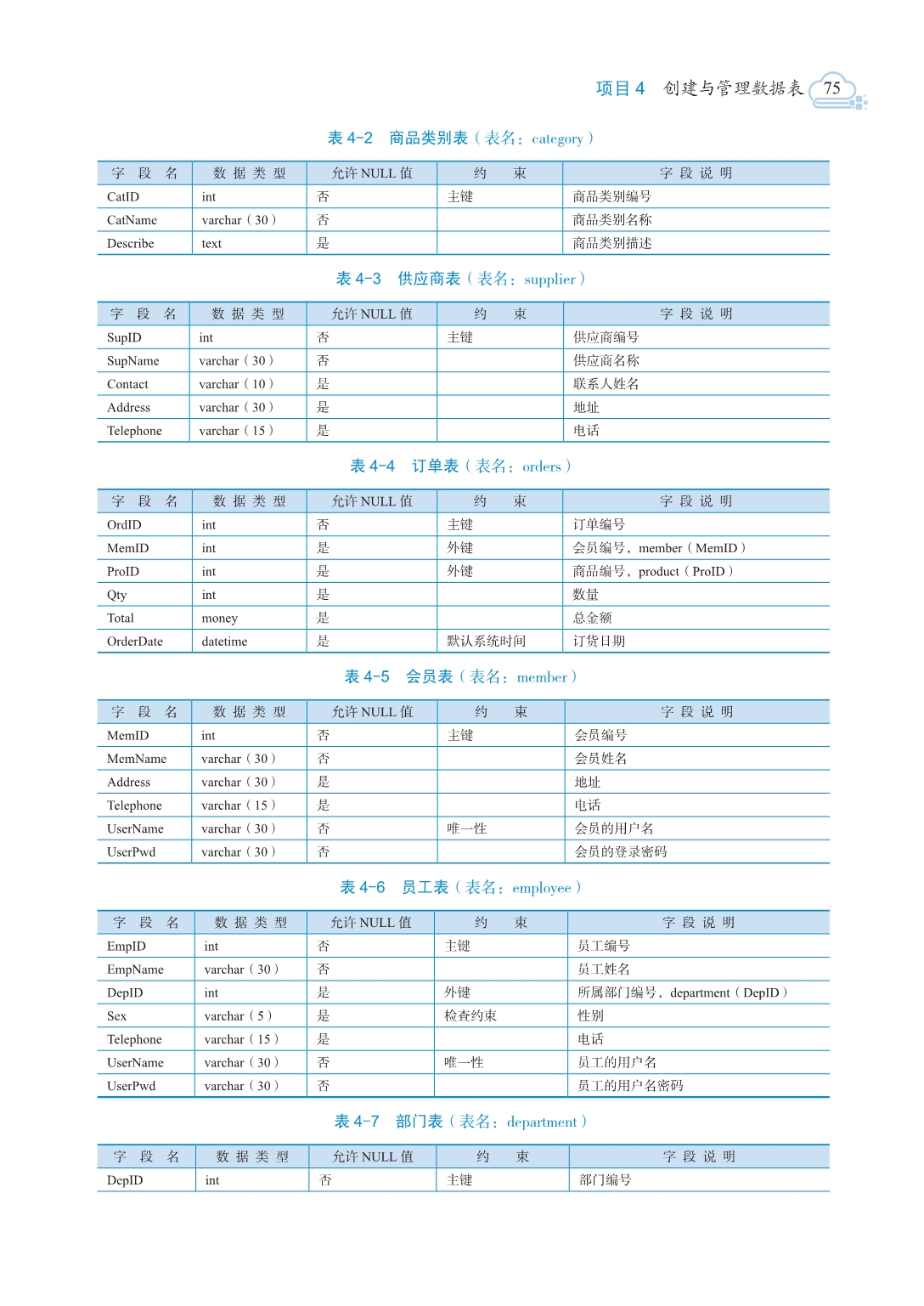 项目 4　创建与管理数据表　75

表 4-2　商品类别表（表名：category）

| 字　段　名 | 数 据 类 型 | 允许 NULL 值 | 约　　束 | 字 段 说 明 |
|---|---|---|---|---|
| CatID | int | 否 | 主键 | 商品类别编号 |
| CatName | varchar（30） | 否 | | 商品类别名称 |
| Describe | text | 是 | | 商品类别描述 |

表 4-3　供应商表（表名：supplier）

| 字　段　名 | 数 据 类 型 | 允许 NULL 值 | 约　　束 | 字 段 说 明 |
|---|---|---|---|---|
| SupID | int | 否 | 主键 | 供应商编号 |
| SupName | varchar（30） | 否 | | 供应商名称 |
| Contact | varchar（10） | 是 | | 联系人姓名 |
| Address | varchar（30） | 是 | | 地址 |
| Telephone | varchar（15） | 是 | | 电话 |

表 4-4　订单表（表名：orders）

| 字　段　名 | 数 据 类 型 | 允许 NULL 值 | 约　　束 | 字 段 说 明 |
|---|---|---|---|---|
| OrdID | int | 否 | 主键 | 订单编号 |
| MemID | int | 是 | 外键 | 会员编号，member（MemID） |
| ProID | int | 是 | 外键 | 商品编号，product（ProID） |
| Qty | int | 是 | | 数量 |
| Total | money | 是 | | 总金额 |
| OrderDate | datetime | 是 | 默认系统时间 | 订货日期 |

表 4-5　会员表（表名：member）

| 字　段　名 | 数 据 类 型 | 允许 NULL 值 | 约　　束 | 字 段 说 明 |
|---|---|---|---|---|
| MemID | int | 否 | 主键 | 会员编号 |
| MemName | varchar（30） | 否 | | 会员姓名 |
| Address | varchar（30） | 是 | | 地址 |
| Telephone | varchar（15） | 是 | | 电话 |
| UserName | varchar（30） | 否 | 唯一性 | 会员的用户名 |
| UserPwd | varchar（30） | 否 | | 会员的登录密码 |

表 4-6　员工表（表名：employee）

| 字　段　名 | 数 据 类 型 | 允许 NULL 值 | 约　　束 | 字 段 说 明 |
|---|---|---|---|---|
| EmpID | int | 否 | 主键 | 员工编号 |
| EmpName | varchar（30） | 否 | | 员工姓名 |
| DepID | int | 是 | 外键 | 所属部门编号，department（DepID） |
| Sex | varchar（5） | 是 | 检查约束 | 性别 |
| Telephone | varchar（15） | 是 | | 电话 |
| UserName | varchar（30） | 否 | 唯一性 | 员工的用户名 |
| UserPwd | varchar（30） | 否 | | 员工的用户名密码 |

表 4-7　部门表（表名：department）

| 字　段　名 | 数 据 类 型 | 允许 NULL 值 | 约　　束 | 字 段 说 明 |
|---|---|---|---|---|
| DepID | int | 否 | 主键 | 部门编号 |